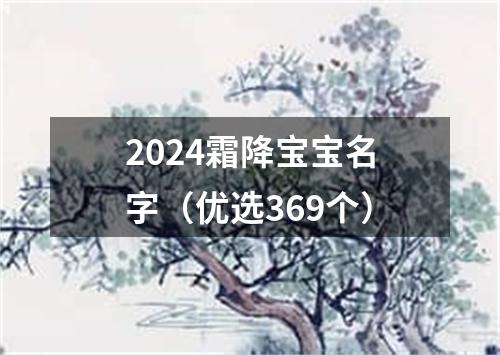 2024霜降宝宝名字（优选369个）